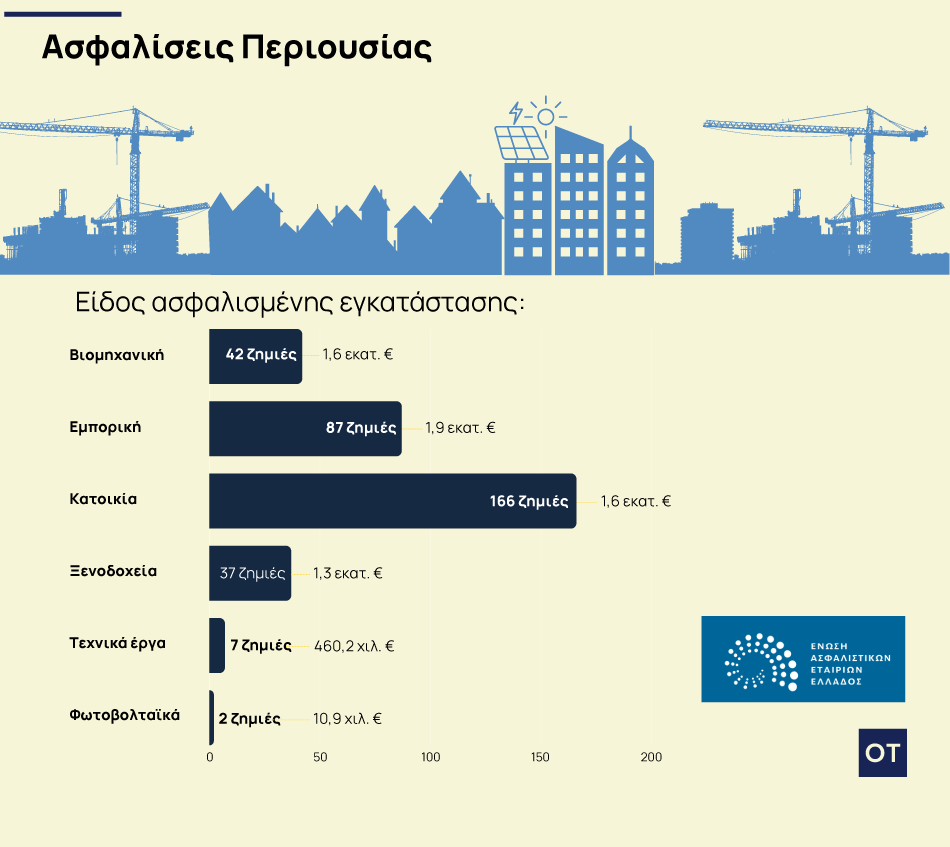 Ασφαλίσεις Περιουσίας

Είδος ασφαλισμένης εγκατάστασης:

Βιομηχανική
42 ζημιές
1,6 εκατ. €

Εμπορική
87 ζημιές
1,9 εκατ. €

Κατοικία
166 ζημιές
1,6 εκατ. €

Ξενοδοχεία
37 ζημιές
1,3 εκατ. €

Τεχνικά έργα
7 ζημιές
460,2 χιλ. €

Φωτοβολταϊκά
2 ζημιές
10,9 χιλ. €

0
50
100
150
200

ΕΝΩΣΗ ΑΣΦΑΛΙΣΤΙΚΩΝ ΕΤΑΙΡΙΩΝ ΕΛΛΑΔΟΣ

OT